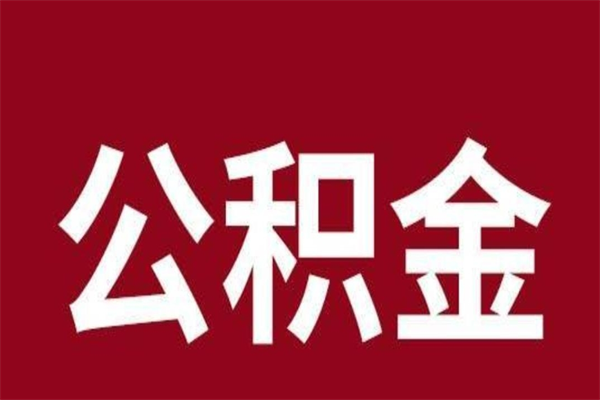 公积金